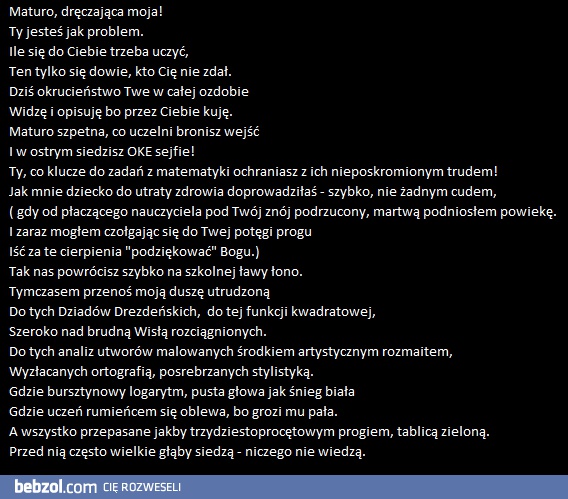 Maturo, dręczająca moja!
Ty jesteś jak problem.
Ile się do Ciebie trzeba uczyć,
Ten tylko się dowie, kto Cię nie zdał.
Dziś okrucieństwo Twe w całej ozdobie
Widzę i opisuję bo przez Ciebie kuję.
Maturo szpetna, co uczelni bronisz wejść
I w ostrym siedzisz OKE sejfie!
Ty, co klucze do zadań z matematyki ochraniasz z ich nieposkromionym trudem!
Jak mnie dziecko do utraty zdrowia doprowadziłaś - szybko, nie żadnym cudem,
( gdy od płaczącego nauczyciela pod Twój znój podrzucony, martwą podniosłem powiekę.
I zaraz mogłem czołgając się do Twej potęgi progu
Iść za te cierpienia "podziękować" Bogu.)
Tak nas powrócisz szybko na szkolnej ławy łono.
Tymczasem przenoś moją duszę utrudzoną
Do tych Dziadów Drezdeńskich, do tej funkcji kwadratowej,
Szeroko nad brudną Wisłą rozciągnionych.
Do tych analiz utworów malowanych środkiem artystycznym rozmaitem,
Wyzłacanych ortografią, posrebrzanych stylistyką.
Gdzie bursztynowy logarytm, pusta głowa jak śnieg biała
Gdzie uczeń rumieńcem się oblewa, bo grozi mu pała.
A wszystko przepasane jakby trzydziestoprocętowym progiem, tablicą zieloną.
Przed nią często wielkie głąby siedzą - niczego nie wiedzą.

bebzol.com CIĘ ROZWESELI